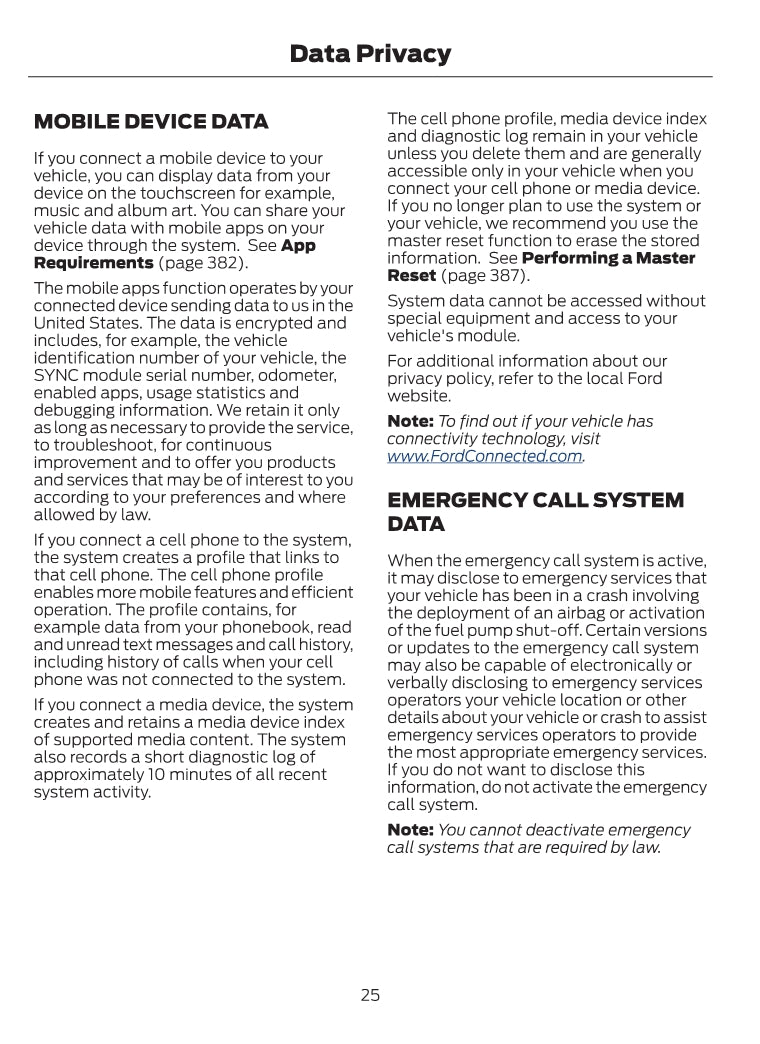 Data Privacy

MOBILE DEVICE DATA

If you connect a mobile device to your vehicle, you can display data from your device on the touchscreen for example, music and album art. You can share your vehicle data with mobile apps on your device through the system. See App Requirements (page 382).

The mobile apps function operates by your connected device sending data to us in the United States. The data is encrypted and includes, for example, the vehicle identification number of your vehicle, the SYNC module serial number, odometer, enabled apps, usage statistics and debugging information. We retain it only as long as necessary to provide the service, to troubleshoot, for continuous improvement and to offer you products and services that may be of interest to you according to your preferences and where allowed by law.

If you connect a cell phone to the system, the system creates a profile that links to that cell phone. The cell phone profile enables more mobile features and efficient operation. The profile contains, for example data from your phonebook, read and unread text messages and call history, including history of calls when your cell phone was not connected to the system.

If you connect a media device, the system creates and retains a media device index of supported media content. The system also records a short diagnostic log of approximately 10 minutes of all recent system activity.

The cell phone profile, media device index and diagnostic log remain in your vehicle unless you delete them and are generally accessible only in your vehicle when you connect your cell phone or media device. If you no longer plan to use the system or your vehicle, we recommend you use the master reset function to erase the stored information. See Performing a Master Reset (page 387).

System data cannot be accessed without special equipment and access to your vehicle's module.

For additional information about our privacy policy, refer to the local Ford website.

Note: To find out if your vehicle has connectivity technology, visit www.FordConnected.com.

EMERGENCY CALL SYSTEM DATA

When the emergency call system is active, it may disclose to emergency services that your vehicle has been in a crash involving the deployment of an airbag or activation of the fuel pump shut-off. Certain versions or updates to the emergency call system may also be capable of electronically or verbally disclosing to emergency services operators your vehicle location or other details about your vehicle or crash to assist emergency services operators to provide the most appropriate emergency services. If you do not want to disclose this information, do not activate the emergency call system.

Note: You cannot deactivate emergency call systems that are required by law.

25